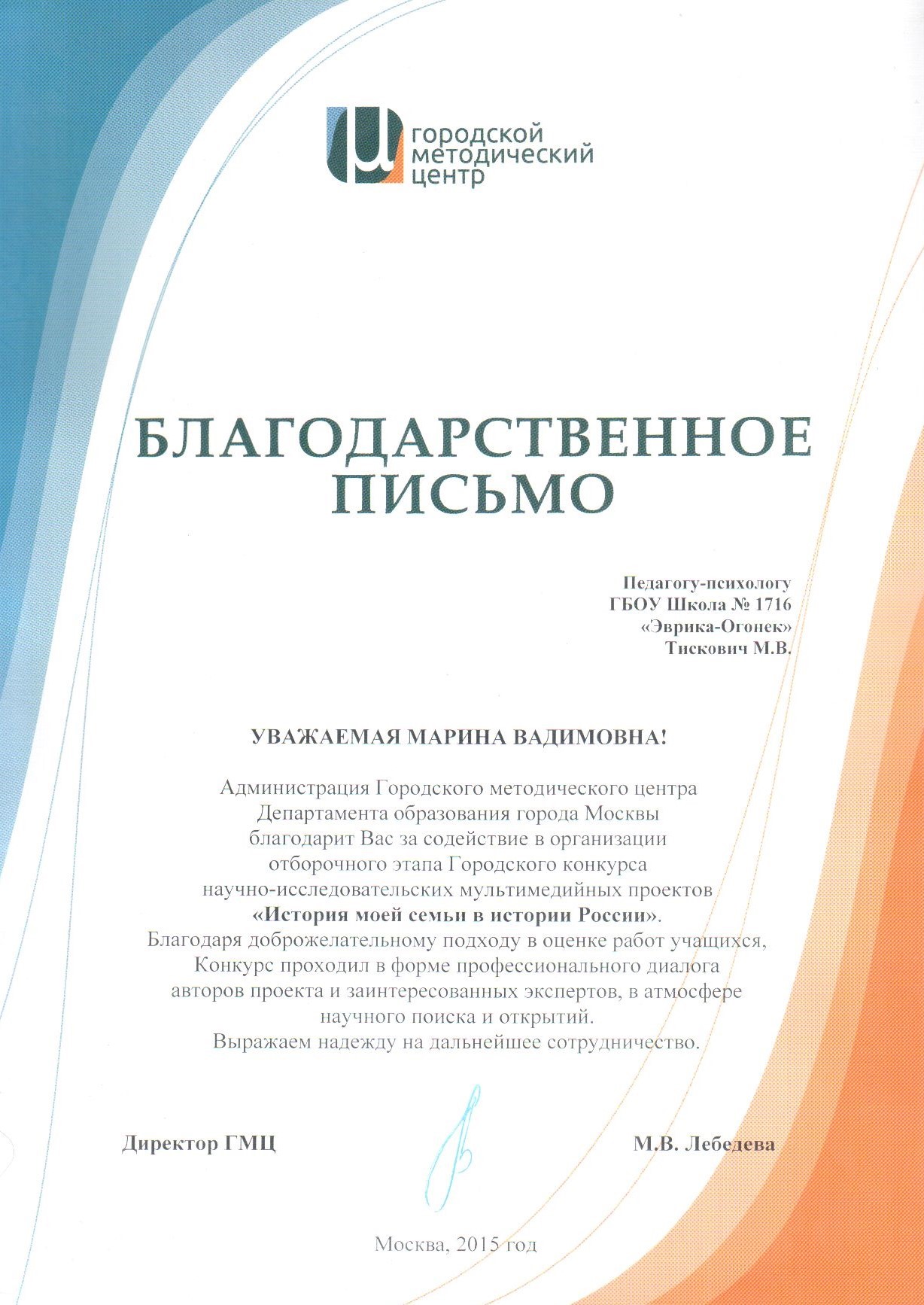 городской методический центр

БЛАГОДАРСТВЕННОЕ ПИСЬМО

Педагогу-психологу
ГБОУ Школа № 1716
«Эврика-Огонек»
Тискович М.В.

УВАЖАЕМАЯ МАРИНА ВАДИМОВНА!

Администрация Городского методического центра Департамента образования города Москвы благодарит Вас за содействие в организации отборочного этапа Городского конкурса научно-исследовательских мультимедийных проектов «История моей семьи в истории России».
Благодаря доброжелательному подходу в оценке работ учащихся, Конкурс проходил в форме профессионального диалога авторов проекта и заинтересованных экспертов, в атмосфере научного поиска и открытий.
Выражаем надежду на дальнейшее сотрудничество.

Директор ГМЦ М.В. Лебедева

Москва, 2015 год